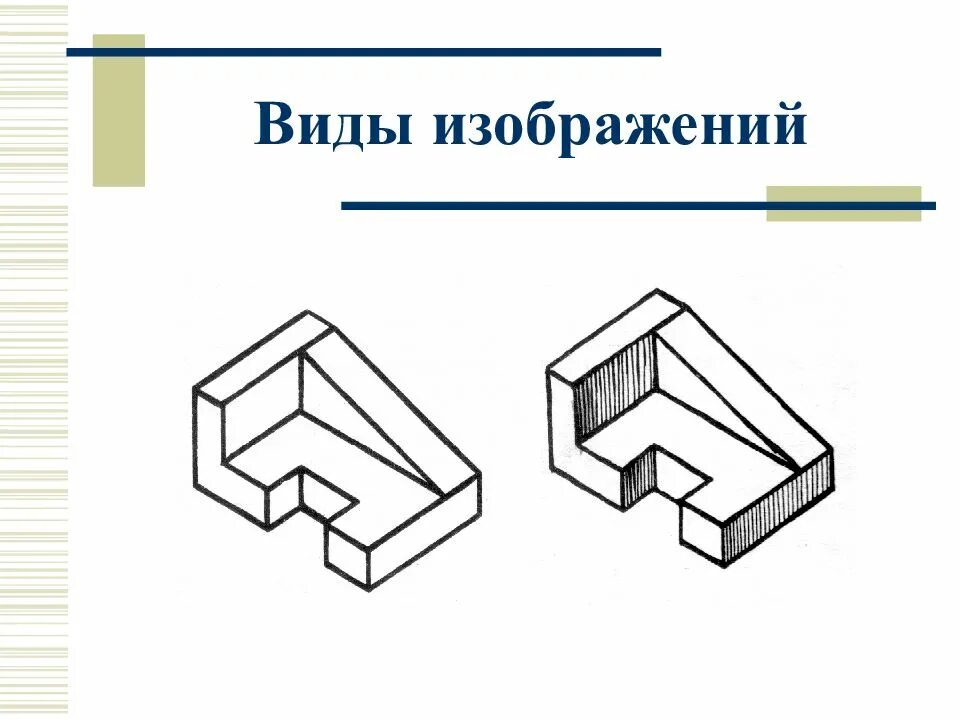 Виды изображений